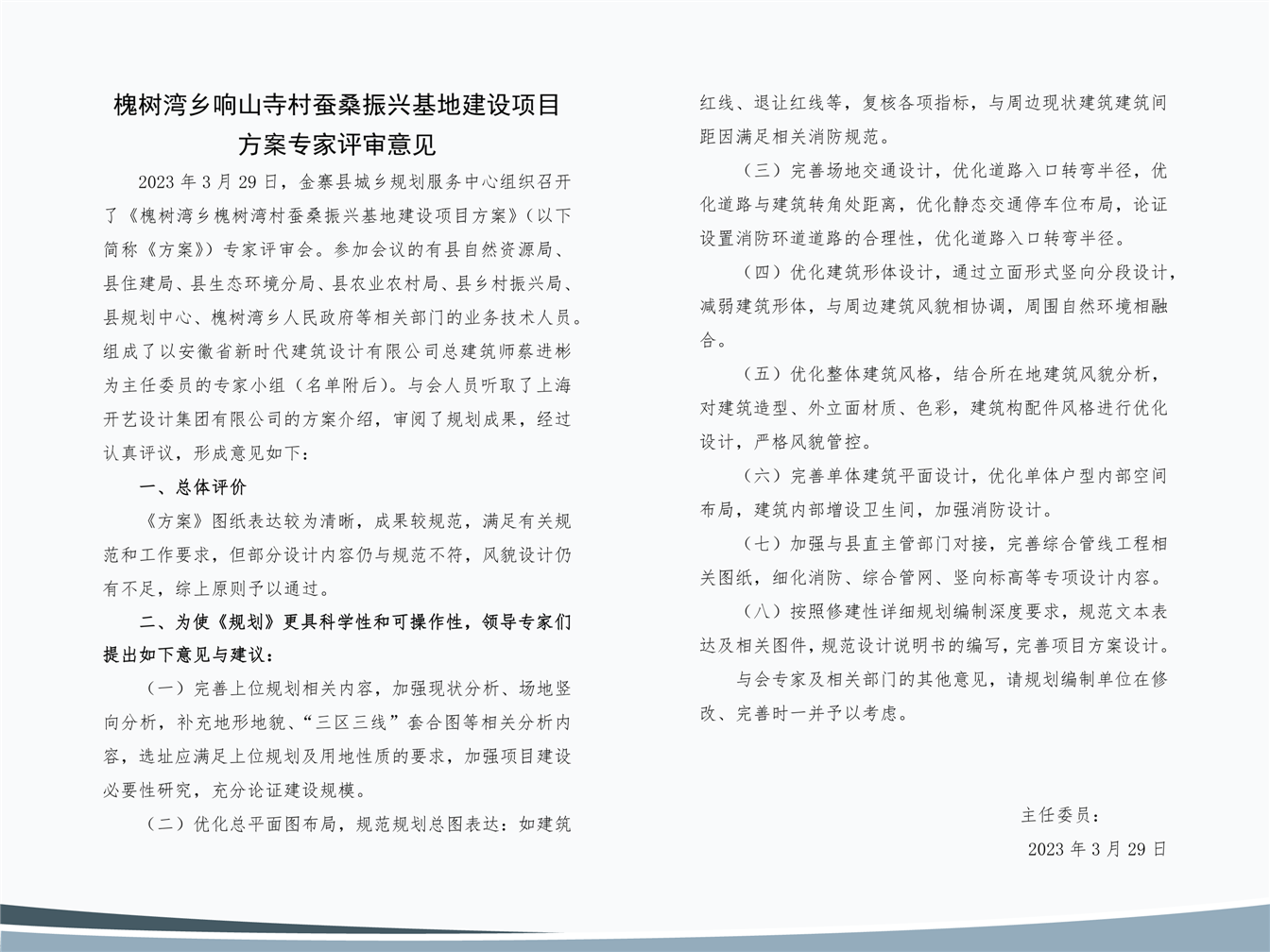 槐树湾乡响山寺村蚕桑振兴基地建设项目
方案专家评审意见

2023 年 3 月 29 日，金寨县城乡规划服务中心组织召开了《槐树湾乡槐树湾村蚕桑振兴基地建设项目方案》（以下简称《方案》）专家评审会。参加会议的有县自然资源局、县住建局、县生态环境分局、县农业农村局、县乡村振兴局、县规划中心、槐树湾乡人民政府等相关部门的业务技术人员。组成了以安徽省新时代建筑设计有限公司总建筑师蔡进彬为主任委员的专家小组（名单附后）。与会人员听取了上海开艺设计集团有限公司的方案介绍，审阅了规划成果，经过认真评议，形成意见如下：

一、总体评价

《方案》图纸表达较为清晰，成果较规范，满足有关规范和工作要求，但部分设计内容仍与规范不符，风貌设计仍有不足，综上原则予以通过。

二、为使《规划》更具科学性和可操作性，领导专家们提出如下意见与建议：

（一）完善上位规划相关内容，加强现状分析、场地竖向分析，补充地形地貌、“三区三线”套合图等相关分析内容，选址应满足上位规划及用地性质的要求，加强项目建设必要性研究，充分论证建设规模。

（二）优化总平面图布局，规范规划总图表达：如建筑红线、退让红线等，复核各项指标，与周边现状建筑建筑间距因满足相关消防规范。

（三）完善场地交通设计，优化道路入口转弯半径，优化道路与建筑转角处距离，优化静态交通停车位布局，论证设置消防环道道路的合理性，优化道路入口转弯半径。

（四）优化建筑形体设计，通过立面形式竖向分段设计，减弱建筑形体，与周边建筑风貌相协调，周围自然环境相融合。

（五）优化整体建筑风格，结合所在地建筑风貌分析，对建筑造型、外立面材质、色彩，建筑构配件风格进行优化设计，严格风貌管控。

（六）完善单体建筑平面设计，优化单体户型内部空间布局，建筑内部增设卫生间，加强消防设计。

（七）加强与县直主管部门对接，完善综合管线工程相关图纸，细化消防、综合管网、竖向标高等专项设计内容。

（八）按照修建性详细规划编制深度要求，规范文本表达及相关图件，规范设计说明书的编写，完善项目方案设计。

与会专家及相关部门的其他意见，请规划编制单位在修改、完善时一并予以考虑。

主任委员：
2023 年 3 月 29 日